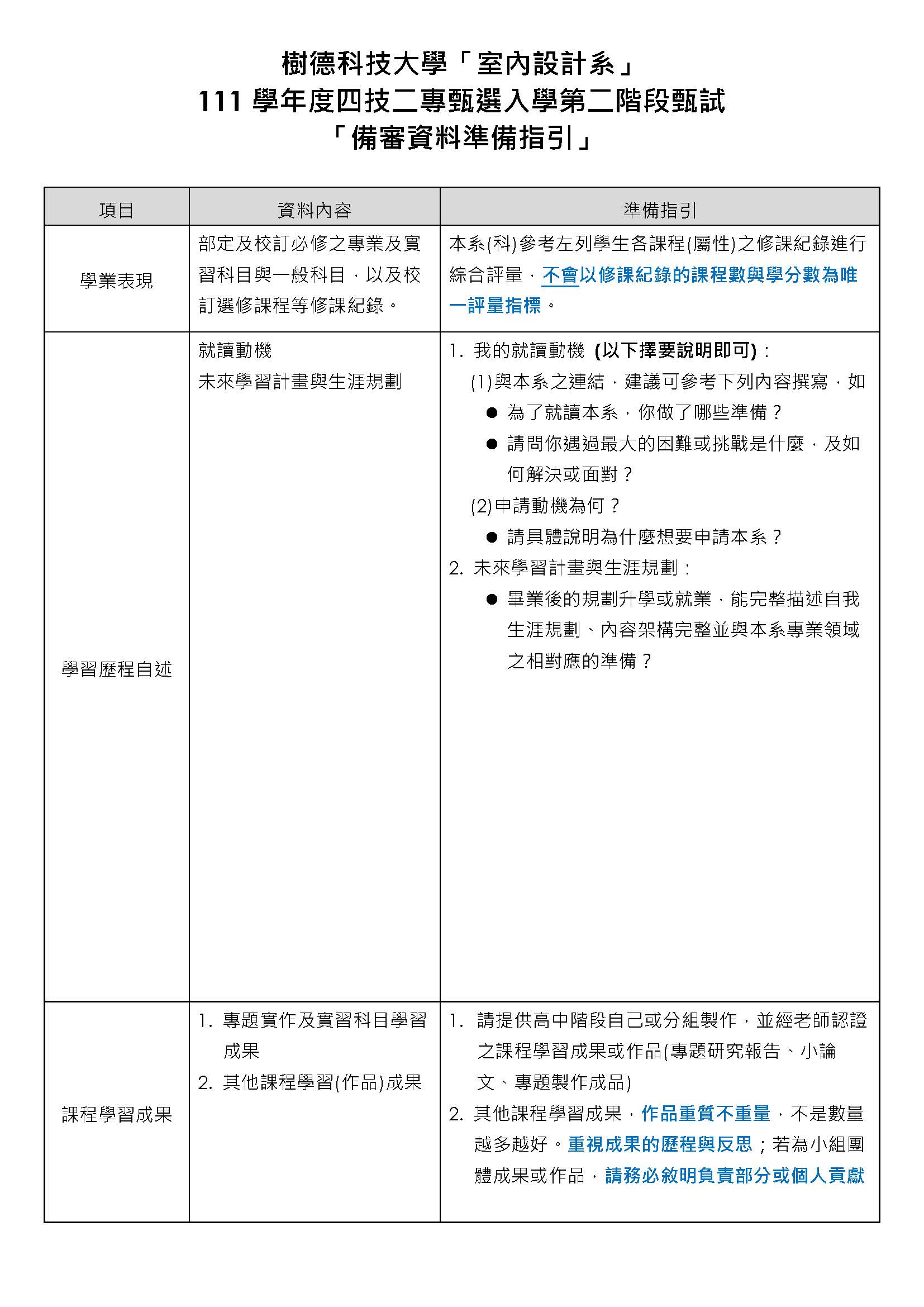 樹德科技大學「室內設計系」
111學年度四技二專甄選入學第二階段甄試
「備審資料準備指引」

| 項目 | 資料內容 | 準備指引 |
|---|---|---|
| 學業表現 | 部定及校訂必修之專業及實習科目與一般科目，以及校訂選修課程等修課紀錄。 | 本系(科)參考左列學生各課程(屬性)之修課紀錄進行綜合評量，不會以修課紀錄的課程數與學分數為唯一評量指標。 |
| 學習歷程自述 | 就讀動機 未來學習計畫與生涯規劃 | 1. 我的就讀動機 (以下擇要說明即可)： (1)與本系之連結，建議可參考下列內容撰寫，如 • 為了就讀本系，你做了哪些準備？ • 請問你遇過最大的困難或挑戰是什麼，及如何解決或面對？ (2)申請動機為何？ • 請具體說明為什麼想要申請本系？ 2. 未來學習計畫與生涯規劃： • 畢業後的規劃升學或就業，能完整描述自我生涯規劃、內容架構完整並與本系專業領域之相對應的準備？ |
| 課程學習成果 | 1. 專題實作及實習科目學習成果 2. 其他課程學習(作品)成果 | 1. 請提供高中階段自己或分組製作，並經老師認證之課程學習成果或作品(專題研究報告、小論文、專題製作成品) 2. 其他課程學習成果，作品重質不重量，不是數量越多越好。重視成果的歷程與反思；若為小組團體成果或作品，請務必敘明負責部分或個人貢獻 |